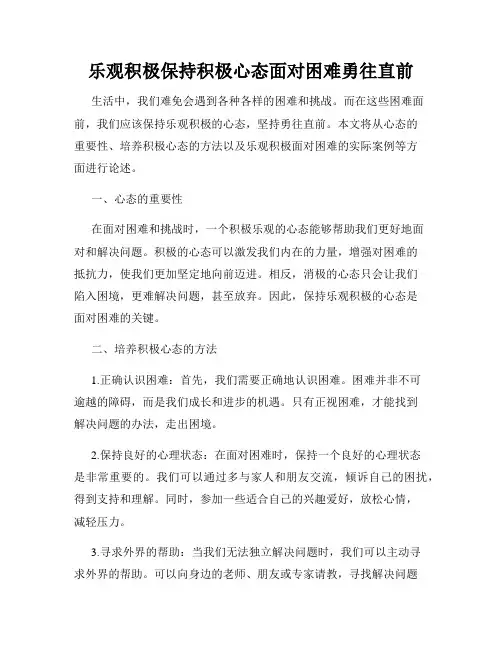 乐观积极保持积极心态面对困难勇往直前

生活中，我们难免会遇到各种各样的困难和挑战。而在这些困难面前，我们应该保持乐观积极的心态，坚持勇往直前。本文将从心态的重要性、培养积极心态的方法以及乐观积极面对困难的实际案例等方面进行论述。

一、心态的重要性

在面对困难和挑战时，一个积极乐观的心态能够帮助我们更好地面对和解决问题。积极的心态可以激发我们内在的力量，增强对困难的抵抗力，使我们更加坚定地向前迈进。相反，消极的心态只会让我们陷入困境，更难解决问题，甚至放弃。因此，保持乐观积极的心态是面对困难的关键。

二、培养积极心态的方法

1.正确认识困难：首先，我们需要正确地认识困难。困难并非不可逾越的障碍，而是我们成长和进步的机遇。只有正视困难，才能找到解决问题的办法，走出困境。

2.保持良好的心理状态：在面对困难时，保持一个良好的心理状态是非常重要的。我们可以通过多与家人和朋友交流，倾诉自己的困扰，得到支持和理解。同时，参加一些适合自己的兴趣爱好，放松心情，减轻压力。

3.寻求外界的帮助：当我们无法独立解决问题时，我们可以主动寻求外界的帮助。可以向身边的老师、朋友或专家请教，寻找解决问题